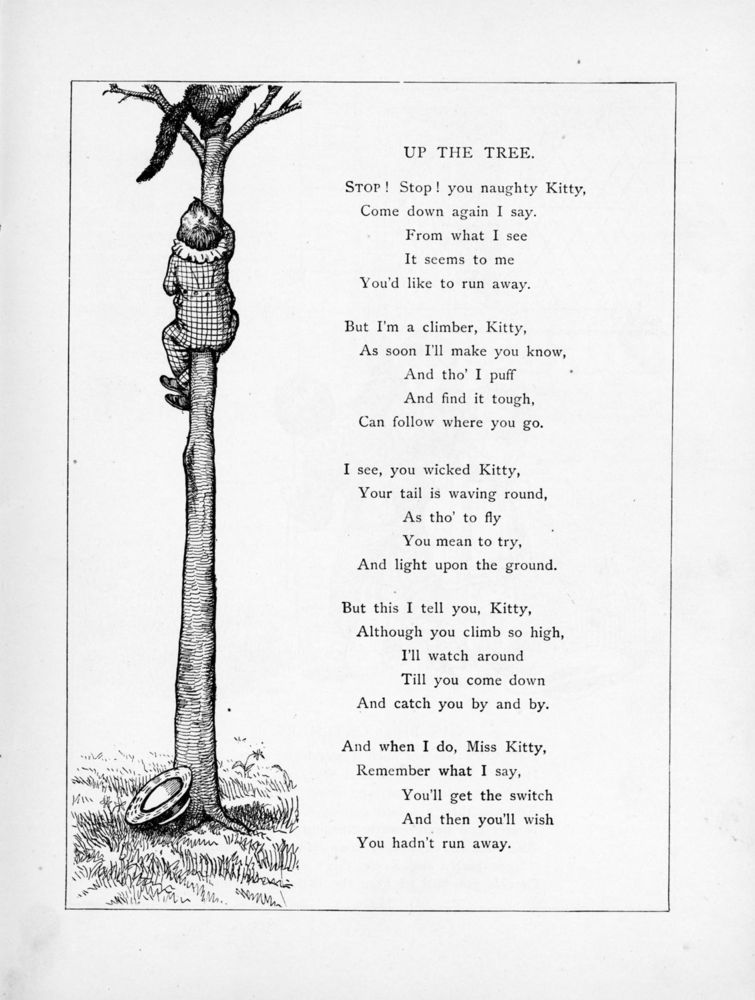 UP THE TREE.

STOP! Stop! you naughty Kitty,
Come down again I say.
From what I see
It seems to me
You'd like to run away.

But I'm a climber, Kitty,
As soon I'll make you know,
And tho' I puff
And find it tough,
Can follow where you go.

I see, you wicked Kitty,
Your tail is waving round,
As tho' to fly
You mean to try,
And light upon the ground.

But this I tell you, Kitty,
Although you climb so high,
I'll watch around
Till you come down
And catch you by and by.

And when I do, Miss Kitty,
Remember what I say,
You'll get the switch
And then you'll wish
You hadn't run away.